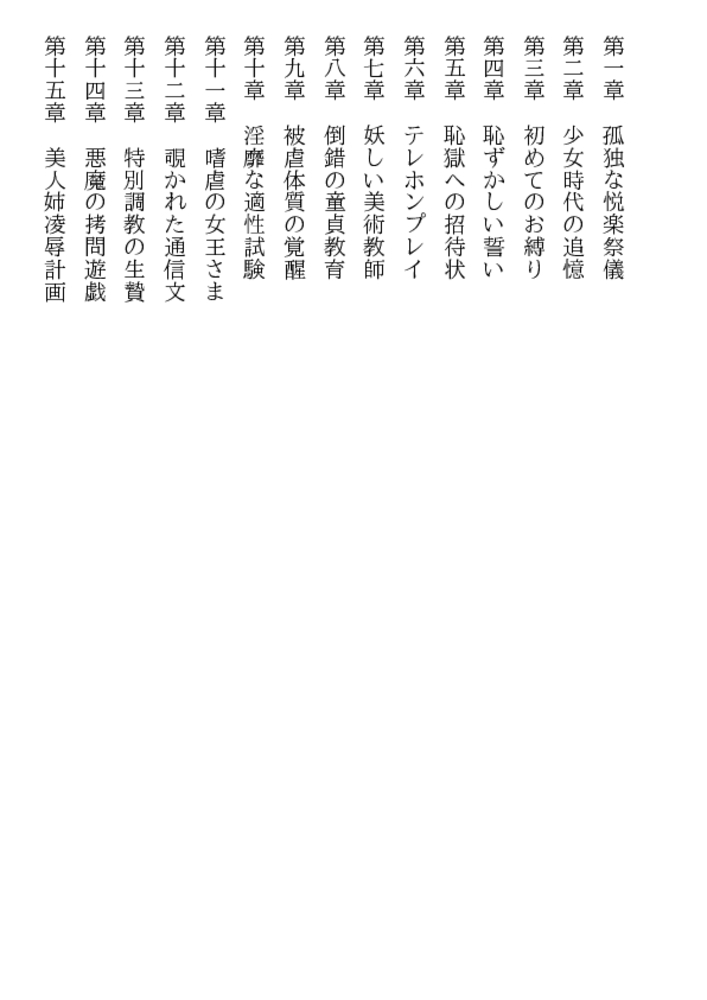 第一章　孤独な悦楽祭儀
第二章　少女時代の追憶
第三章　初めてのお縛り
第四章　恥ずかしい誓い
第五章　恥獄への招待状
第六章　テレホンプレイ
第七章　妖しい美術教師
第八章　倒錯の童貞教育
第九章　被虐体質の覚醒
第十章　淫靡な適性試験
第十一章　嗜虐の女王さま
第十二章　覗かれた通信文
第十三章　特別調教の生贄
第十四章　悪魔の拷問遊戯
第十五章　美人姉凌辱計画